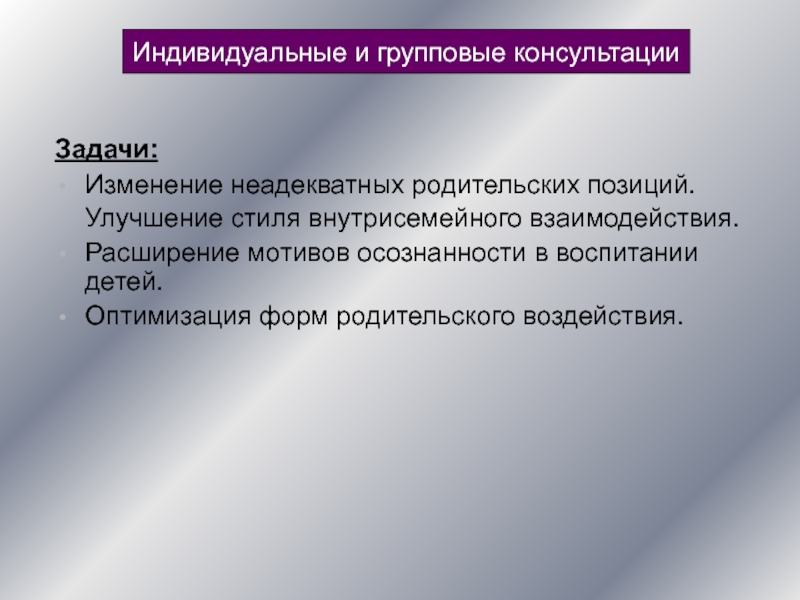 Индивидуальные и групповые консультации

Задачи:

• Изменение неадекватных родительских позиций.
Улучшение стиля внутрисемейного взаимодействия.
• Расширение мотивов осознанности в воспитании детей.
• Оптимизация форм родительского воздействия.